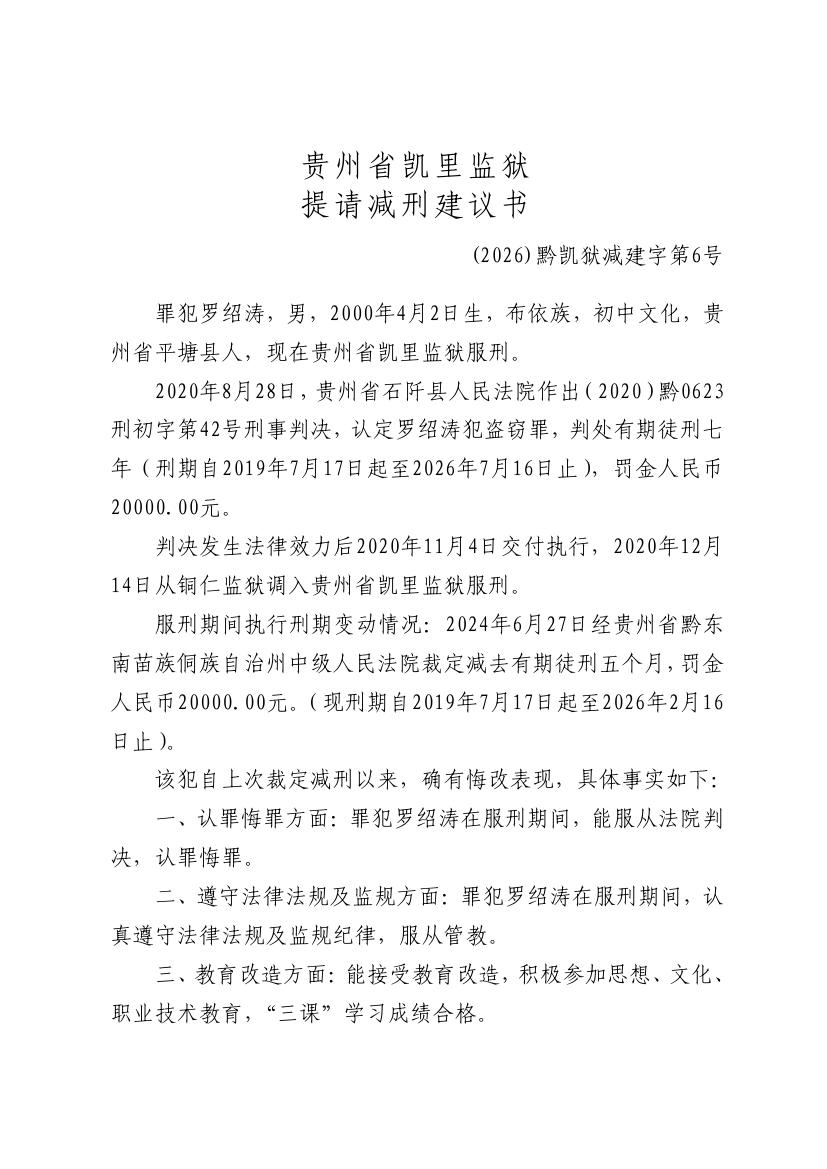 贵州省凯里监狱
提请减刑建议书

(2026)黔凯狱减建字第6号

罪犯罗绍涛，男，2000年4月2日生，布依族，初中文化，贵州省平塘县人，现在贵州省凯里监狱服刑。

2020年8月28日，贵州省石阡县人民法院作出（2020）黔0623刑初字第42号刑事判决，认定罗绍涛犯盗窃罪，判处有期徒刑七年（刑期自2019年7月17日起至2026年7月16日止），罚金人民币20000.00元。

判决发生法律效力后2020年11月4日交付执行，2020年12月14日从铜仁监狱调入贵州省凯里监狱服刑。

服刑期间执行刑期变动情况：2024年6月27日经贵州省黔东南苗族侗族自治州中级人民法院裁定减去有期徒刑五个月，罚金人民币20000.00元。（现刑期自2019年7月17日起至2026年2月16日止）。

该犯自上次裁定减刑以来，确有悔改表现，具体事实如下：

一、认罪悔罪方面：罪犯罗绍涛在服刑期间，能服从法院判决，认罪悔罪。

二、遵守法律法规及监规方面：罪犯罗绍涛在服刑期间，认真遵守法律法规及监规纪律，服从管教。

三、教育改造方面：能接受教育改造，积极参加思想、文化、职业技术教育，“三课”学习成绩合格。